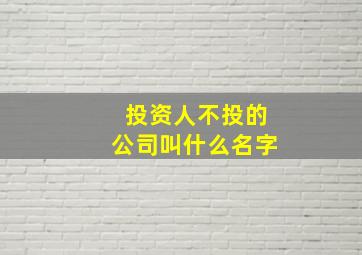 投资人不投的
公司叫什么名字